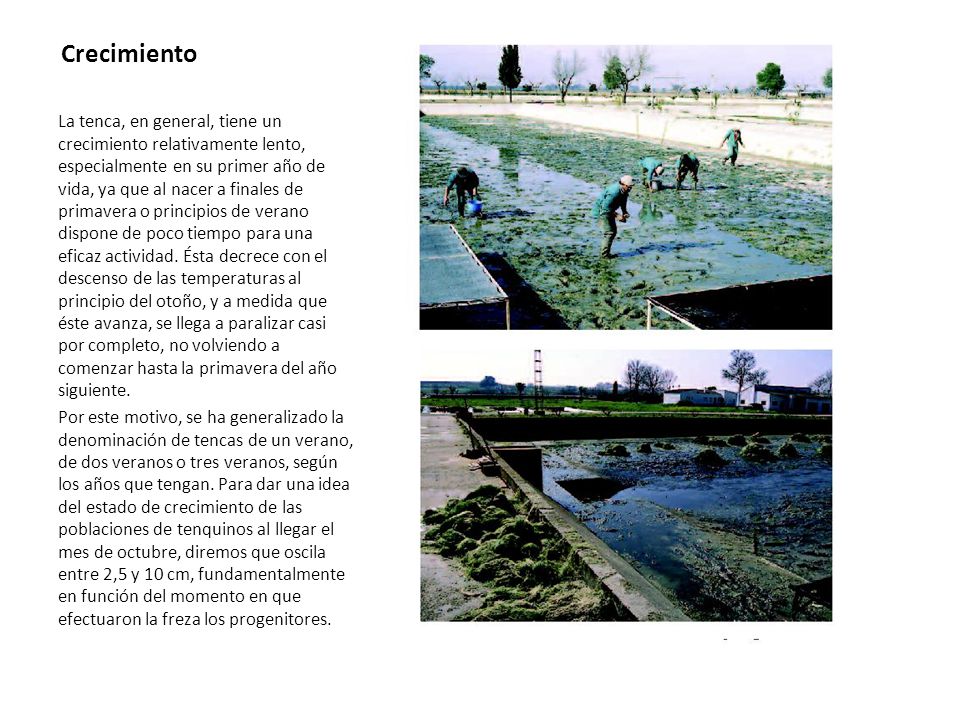 Crecimiento

La tenca, en general, tiene un crecimiento relativamente lento, especialmente en su primer año de vida, ya que al nacer a finales de primavera o principios de verano dispone de poco tiempo para una eficaz actividad. Ésta decrece con el descenso de las temperaturas al principio del otoño, y a medida que éste avanza, se llega a paralizar casi por completo, no volviendo a comenzar hasta la primavera del año siguiente.

Por este motivo, se ha generalizado la denominación de tencas de un verano, de dos veranos o tres veranos, según los años que tengan. Para dar una idea del estado de crecimiento de las poblaciones de tenquinos al llegar el mes de octubre, diremos que oscila entre 2,5 y 10 cm, fundamentalmente en función del momento en que efectuaron la freza los progenitores.